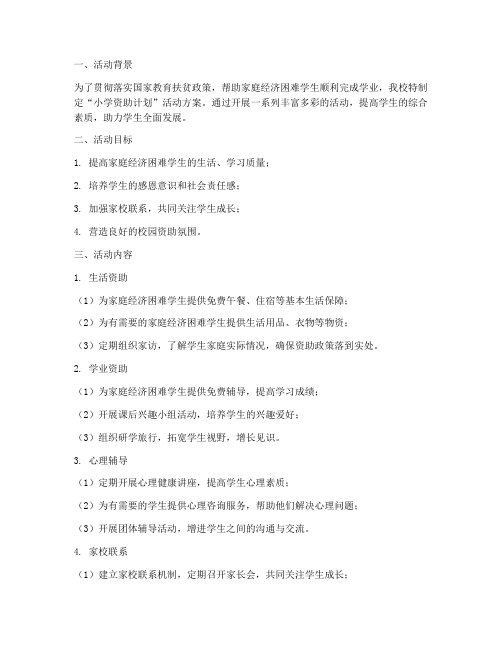 一、活动背景

为了贯彻落实国家教育扶贫政策，帮助家庭经济困难学生顺利完成学业，我校特制定“小学资助计划”活动方案。通过开展一系列丰富多彩的活动，提高学生的综合素质，助力学生全面发展。

二、活动目标

1. 提高家庭经济困难学生的生活、学习质量；

2. 培养学生的感恩意识和社会责任感；

3. 加强家校联系，共同关注学生成长；

4. 营造良好的校园资助氛围。

三、活动内容

1. 生活资助

（1）为家庭经济困难学生提供免费午餐、住宿等基本生活保障；

（2）为有需要的家庭经济困难学生提供生活用品、衣物等物资；

（3）定期组织家访，了解学生家庭实际情况，确保资助政策落到实处。

2. 学业资助

（1）为家庭经济困难学生提供免费辅导，提高学习成绩；

（2）开展课后兴趣小组活动，培养学生的兴趣爱好；

（3）组织研学旅行，拓宽学生视野，增长见识。

3. 心理辅导

（1）定期开展心理健康讲座，提高学生心理素质；

（2）为有需要的学生提供心理咨询服务，帮助他们解决心理问题；

（3）开展团体辅导活动，增进学生之间的沟通与交流。

4. 家校联系

（1）建立家校联系机制，定期召开家长会，共同关注学生成长；